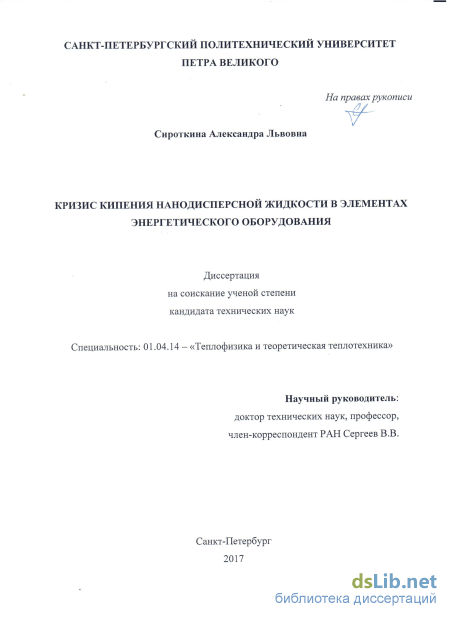 САНКТ-ПЕТЕРБУРГСКИЙ ПОЛИТЕХНИЧЕСКИЙ УНИВЕРСИТЕТ
ПЕТРА ВЕЛИКОГО

На правах рукописи

Сироткина Александра Львовна

КРИЗИС КИПЕНИЯ НАНОДИСПЕРСНОЙ ЖИДКОСТИ В ЭЛЕМЕНТАХ ЭНЕРГЕТИЧЕСКОГО ОБОРУДОВАНИЯ

Диссертация
на соискание ученой степени
кандидата технических наук

Специальность: 01.04.14 – «Теплофизика и теоретическая теплотехника»

Научный руководитель:
доктор технических наук, профессор,
член-корреспондент РАН Сергеев В.В.

Санкт-Петербург
2017

dsLib.net
библиотека диссертаций